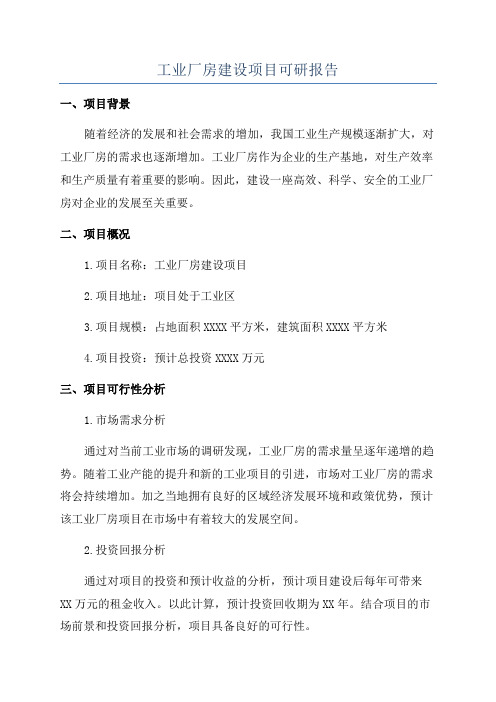 工业厂房建设项目可研报告

一、项目背景

随着经济的发展和社会需求的增加，我国工业生产规模逐渐扩大，对工业厂房的需求也逐渐增加。工业厂房作为企业的生产基地，对生产效率和生产质量有着重要的影响。因此，建设一座高效、科学、安全的工业厂房对企业的发展至关重要。

二、项目概况

1.项目名称：工业厂房建设项目

2.项目地址：项目处于工业区

3.项目规模：占地面积XXXX平方米，建筑面积XXXX平方米

4.项目投资：预计总投资XXXX万元

三、项目可行性分析

1.市场需求分析

通过对当前工业市场的调研发现，工业厂房的需求量呈逐年递增的趋势。随着工业产能的提升和新的工业项目的引进，市场对工业厂房的需求将会持续增加。加之当地拥有良好的区域经济发展环境和政策优势，预计该工业厂房项目在市场中有着较大的发展空间。

2.投资回报分析

通过对项目的投资和预计收益的分析，预计项目建设后每年可带来XX万元的租金收入。以此计算，预计投资回收期为XX年。结合项目的市场前景和投资回报分析，项目具备良好的可行性。